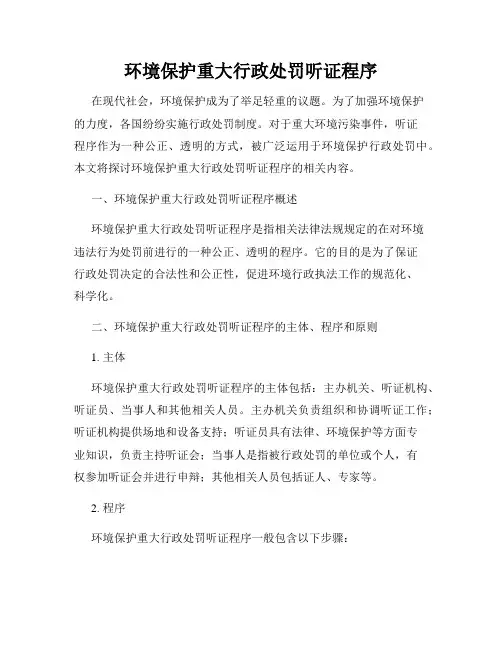 环境保护重大行政处罚听证程序

在现代社会，环境保护成为了举足轻重的议题。为了加强环境保护的力度，各国纷纷实施行政处罚制度。对于重大环境污染事件，听证程序作为一种公正、透明的方式，被广泛运用于环境保护行政处罚中。本文将探讨环境保护重大行政处罚听证程序的相关内容。

一、环境保护重大行政处罚听证程序概述

环境保护重大行政处罚听证程序是指相关法律法规规定的在对环境违法行为处罚前进行的一种公正、透明的程序。它的目的是为了保证行政处罚决定的合法性和公正性，促进环境行政执法工作的规范化、科学化。

二、环境保护重大行政处罚听证程序的主体、程序和原则

1. 主体

环境保护重大行政处罚听证程序的主体包括：主办机关、听证机构、听证员、当事人和其他相关人员。主办机关负责组织和协调听证工作；听证机构提供场地和设备支持；听证员具有法律、环境保护等方面专业知识，负责主持听证会；当事人是指被行政处罚的单位或个人，有权参加听证会并进行申辩；其他相关人员包括证人、专家等。

2. 程序

环境保护重大行政处罚听证程序一般包含以下步骤：